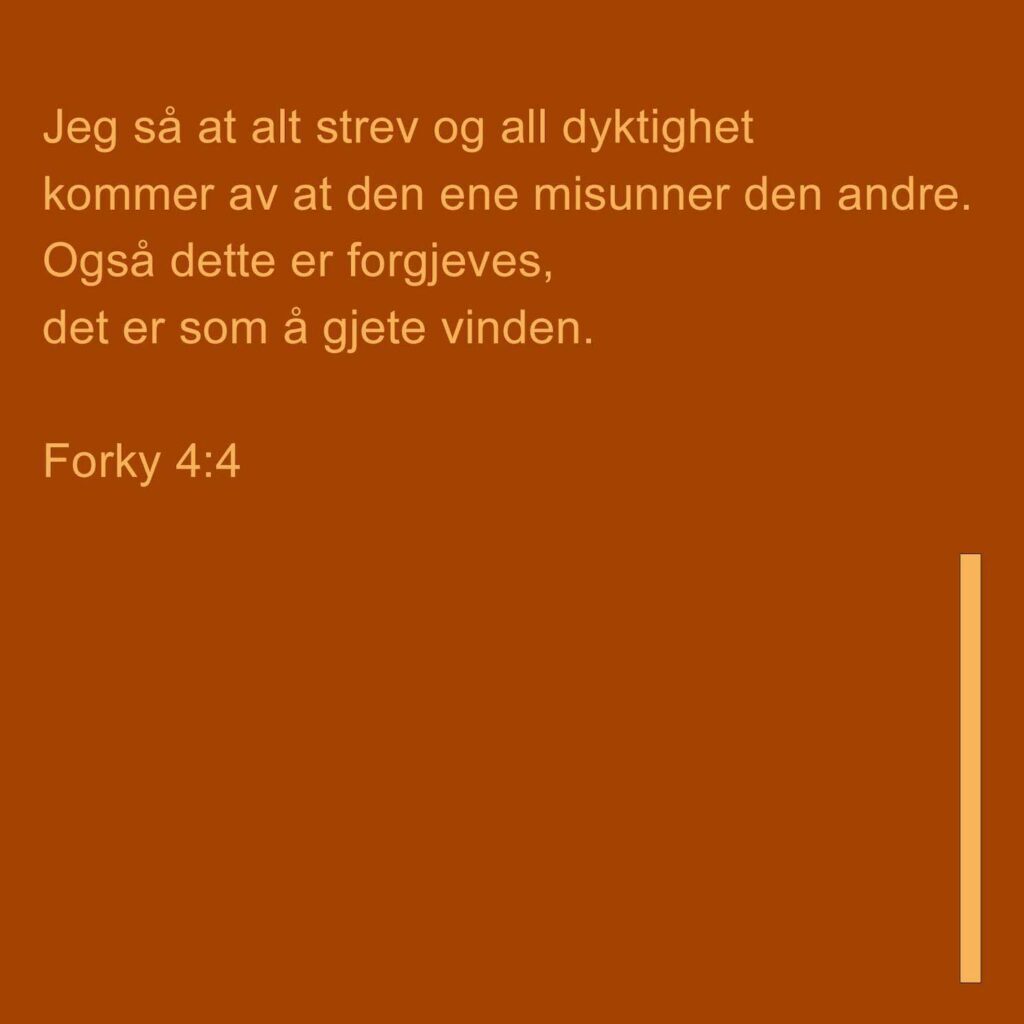 Jeg så at alt strev og all dyktighet
kommer av at den ene misunner den andre.
Også dette er forgjeves,
det er som å gjete vinden.

Forky 4:4